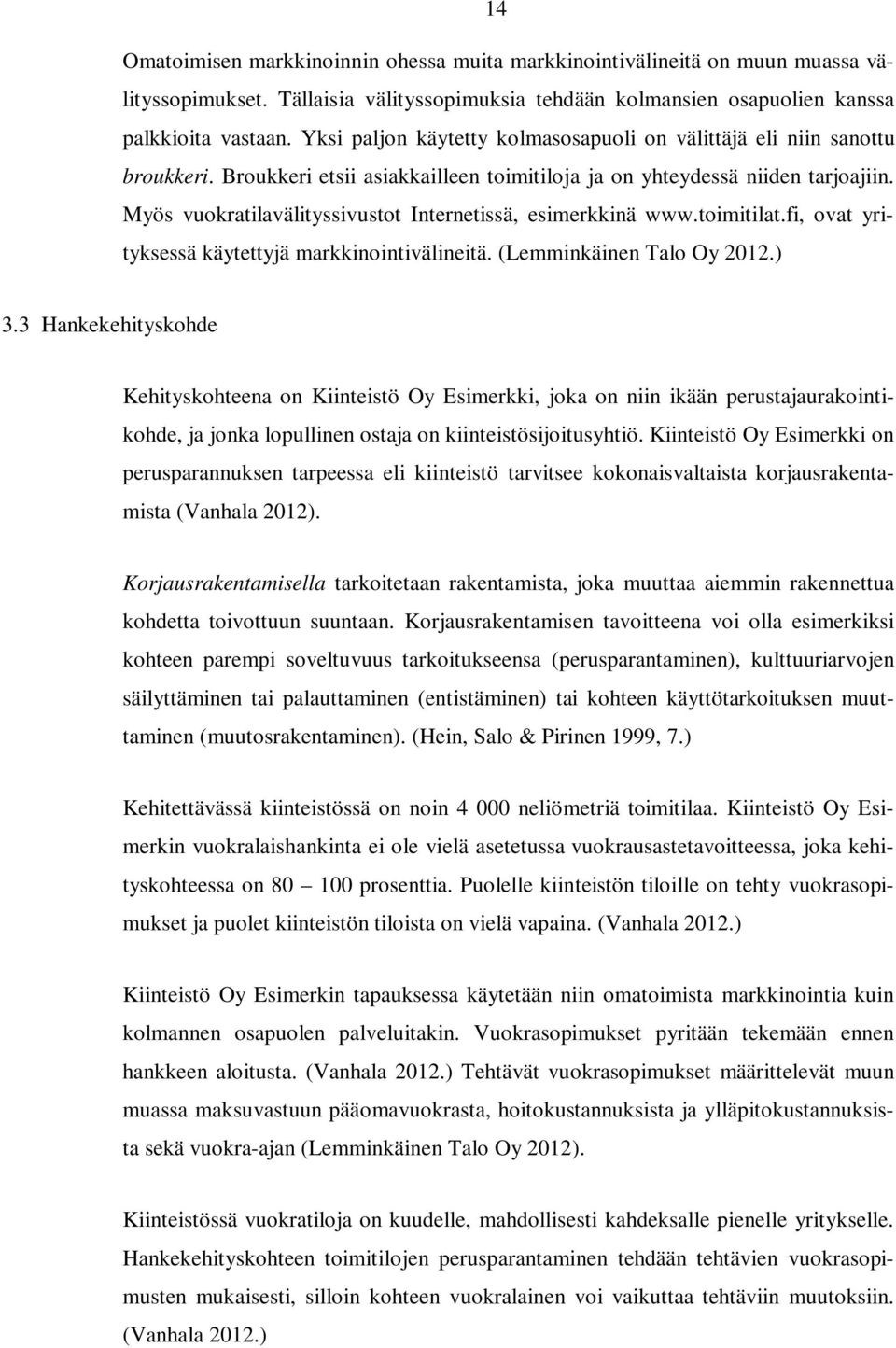 14

Omatoimisen markkinoinnin ohessa muita markkinointivälineitä on muun muassa välityssopimukset. Tällaisia välityssopimuksia tehdään kolmansien osapuolien kanssa palkkioita vastaan. Yksi paljon käytetty kolmasosapuoli on välittäjä eli niin sanottu broukkeri. Broukkeri etsii asiakkailleen toimitiloja ja on yhteydessä niiden tarjoajiin. Myös vuokratilavälityssivustot Internetissä, esimerkkinä www.toimitilat.fi, ovat yrityksessä käytettyjä markkinointivälineitä. (Lemminkäinen Talo Oy 2012.)

3.3 Hankekehityskohde

Kehityskohteena on Kiinteistö Oy Esimerkki, joka on niin ikään perustajaurakointikohde, ja jonka lopullinen ostaja on kiinteistösijoitusyhtiö. Kiinteistö Oy Esimerkki on perusparannuksen tarpeessa eli kiinteistö tarvitsee kokonaisvaltaista korjausrakentamista (Vanhala 2012).

Korjausrakentamisella tarkoitetaan rakentamista, joka muuttaa aiemmin rakennettua kohdetta toivottuun suuntaan. Korjausrakentamisen tavoitteena voi olla esimerkiksi kohteen parempi soveltuvuus tarkoitukseensa (perusparantaminen), kulttuuriarvojen säilyttäminen tai palauttaminen (entistäminen) tai kohteen käyttötarkoituksen muuttaminen (muutosrakentaminen). (Hein, Salo & Pirinen 1999, 7.)

Kehitettävässä kiinteistössä on noin 4 000 neliömetriä toimitilaa. Kiinteistö Oy Esimerkin vuokralaishankinta ei ole vielä asetetussa vuokrausastetavoitteessa, joka kehityskohteessa on 80 – 100 prosenttia. Puolelle kiinteistön tiloille on tehty vuokrasopimukset ja puolet kiinteistön tiloista on vielä vapaina. (Vanhala 2012.)

Kiinteistö Oy Esimerkin tapauksessa käytetään niin omatoimista markkinointia kuin kolmannen osapuolen palveluitakin. Vuokrasopimukset pyritään tekemään ennen hankkeen aloitusta. (Vanhala 2012.) Tehtävät vuokrasopimukset määrittelevät muun muassa maksuvastuun pääomavuokrasta, hoitokustannuksista ja ylläpitokustannuksista sekä vuokra-ajan (Lemminkäinen Talo Oy 2012).

Kiinteistössä vuokratiloja on kuudelle, mahdollisesti kahdeksalle pienelle yritykselle. Hankekehityskohteen toimitilojen perusparantaminen tehdään tehtävien vuokrasopimusten mukaisesti, silloin kohteen vuokralainen voi vaikuttaa tehtäviin muutoksiin. (Vanhala 2012.)